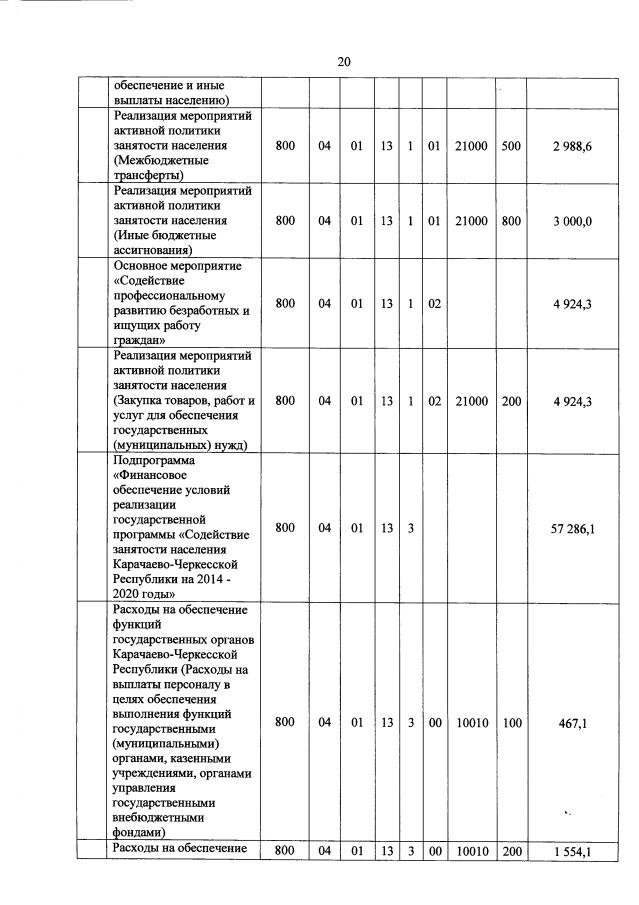 20

| | обеспечение и иные выплаты населению) | | | | | | | | | |
|---|---|---|---|---|---|---|---|---|---|---|
| | Реализация мероприятий активной политики занятости населения (Межбюджетные трансферты) | 800 | 04 | 01 | 13 | 1 | 01 | 21000 | 500 | 2 988,6 |
| | Реализация мероприятий активной политики занятости населения (Иные бюджетные ассигнования) | 800 | 04 | 01 | 13 | 1 | 01 | 21000 | 800 | 3 000,0 |
| | Основное мероприятие «Содействие профессиональному развитию безработных и ищущих работу граждан» | 800 | 04 | 01 | 13 | 1 | 02 | | | 4 924,3 |
| | Реализация мероприятий активной политики занятости населения (Закупка товаров, работ и услуг для обеспечения государственных (муниципальных) нужд) | 800 | 04 | 01 | 13 | 1 | 02 | 21000 | 200 | 4 924,3 |
| | Подпрограмма «Финансовое обеспечение условий реализации государственной программы «Содействие занятости населения Карачаево-Черкесской Республики на 2014 - 2020 годы» | 800 | 04 | 01 | 13 | 3 | | | | 57 286,1 |
| | Расходы на обеспечение функций государственных органов Карачаево-Черкесской Республики (Расходы на выплаты персоналу в целях обеспечения выполнения функций государственными (муниципальными) органами, казенными учреждениями, органами управления государственными внебюджетными фондами) | 800 | 04 | 01 | 13 | 3 | 00 | 10010 | 100 | 467,1 |
| | Расходы на обеспечение | 800 | 04 | 01 | 13 | 3 | 00 | 10010 | 200 | 1 554,1 |